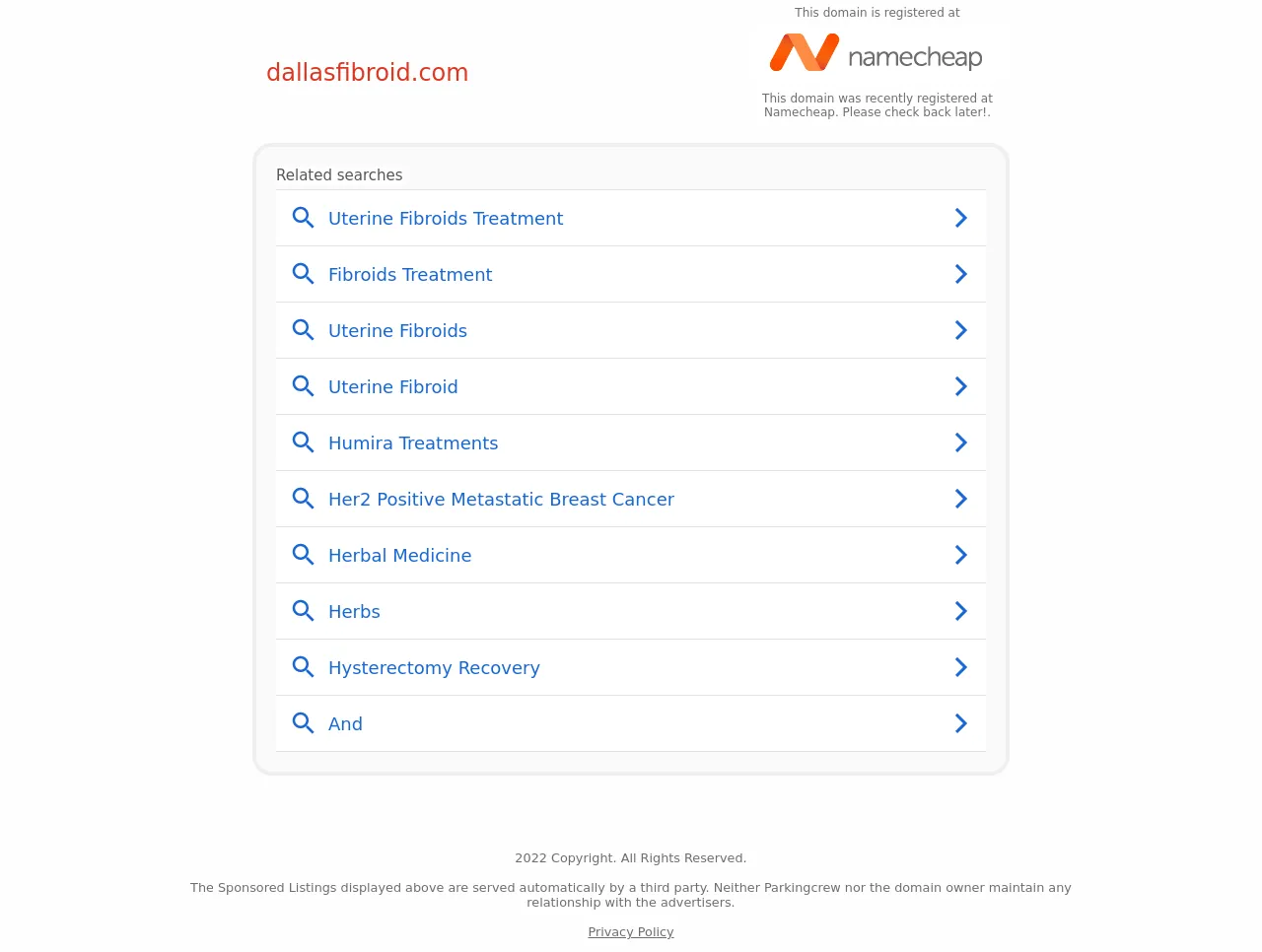 dallasfibroid.com

This domain is registered at

namecheap

This domain was recently registered at Namecheap. Please check back later!.

Related searches

Uterine Fibroids Treatment

Fibroids Treatment

Uterine Fibroids

Uterine Fibroid

Humira Treatments

Her2 Positive Metastatic Breast Cancer

Herbal Medicine

Herbs

Hysterectomy Recovery

And

2022 Copyright. All Rights Reserved.

The Sponsored Listings displayed above are served automatically by a third party. Neither Parkingcrew nor the domain owner maintain any relationship with the advertisers.

Privacy Policy